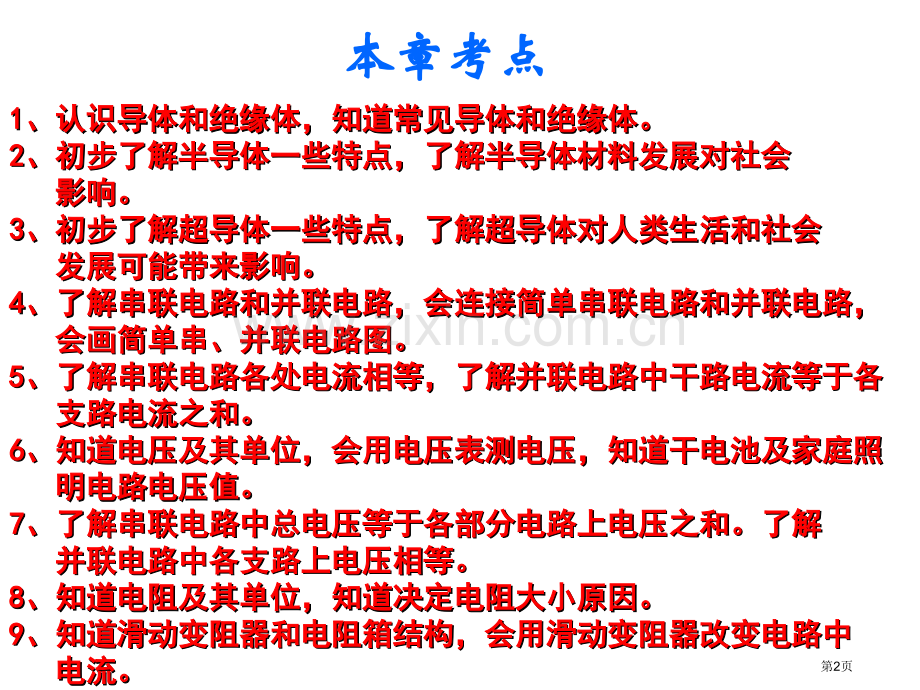 本章考点

1、认识导体和绝缘体，知道常见导体和绝缘体。

2、初步了解半导体一些特点，了解半导体材料发展对社会影响。

3、初步了解超导体一些特点，了解超导体对人类生活和社会发展可能带来影响。

4、了解串联电路和并联电路，会连接简单串联电路和并联电路，会画简单串、并联电路图。

5、了解串联电路各处电流相等，了解并联电路中干路电流等于各支路电流之和。

6、知道电压及其单位，会用电压表测电压，知道干电池及家庭照明电路电压值。

7、了解串联电路中总电压等于各部分电路上电压之和。了解并联电路中各支路上电压相等。

8、知道电阻及其单位，知道决定电阻大小原因。

9、知道滑动变阻器和电阻箱结构，会用滑动变阻器改变电路中电流。

www.zixin.com.cn

第2页